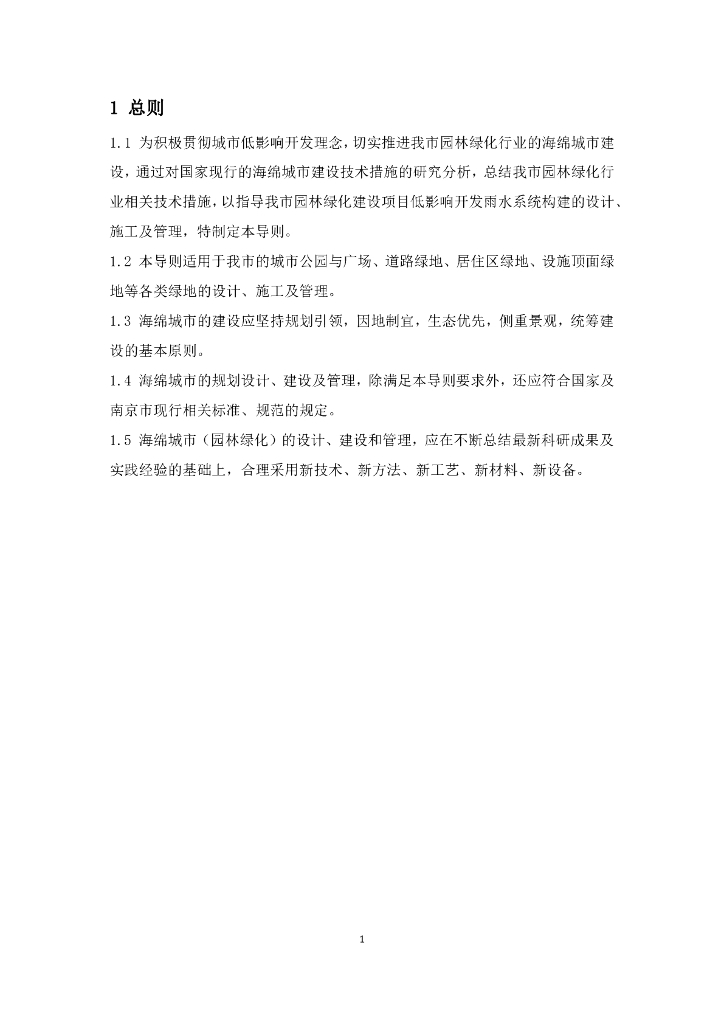 1 总则

1.1 为积极贯彻城市低影响开发理念，切实推进我市园林绿化行业的海绵城市建设，通过对国家现行的海绵城市建设技术措施的研究分析，总结我市园林绿化行业相关技术措施，以指导我市园林绿化建设项目低影响开发雨水系统构建的设计、施工及管理，特制定本导则。

1.2 本导则适用于我市的城市公园与广场、道路绿地、居住区绿地、设施顶面绿地等各类绿地的设计、施工及管理。

1.3 海绵城市的建设应坚持规划引领，因地制宜，生态优先，侧重景观，统筹建设的基本原则。

1.4 海绵城市的规划设计、建设及管理，除满足本导则要求外，还应符合国家及南京市现行相关标准、规范的规定。

1.5 海绵城市（园林绿化）的设计、建设和管理，应在不断总结最新科研成果及实践经验的基础上，合理采用新技术、新方法、新工艺、新材料、新设备。

1